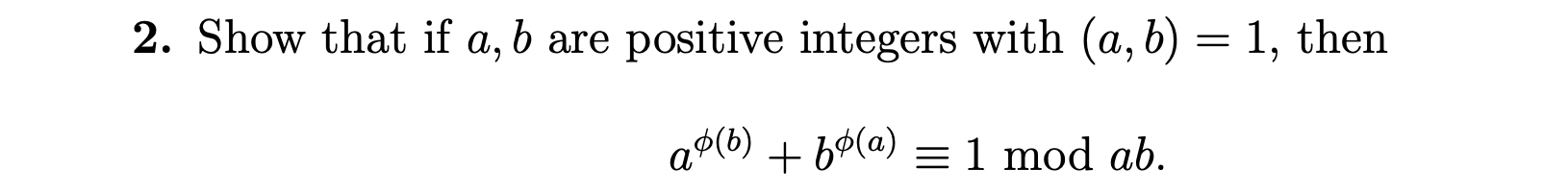 **2.** Show that if $a, b$ are positive integers with $(a, b) = 1$, then

$$a^{\phi(b)} + b^{\phi(a)} \equiv 1 \bmod ab.$$